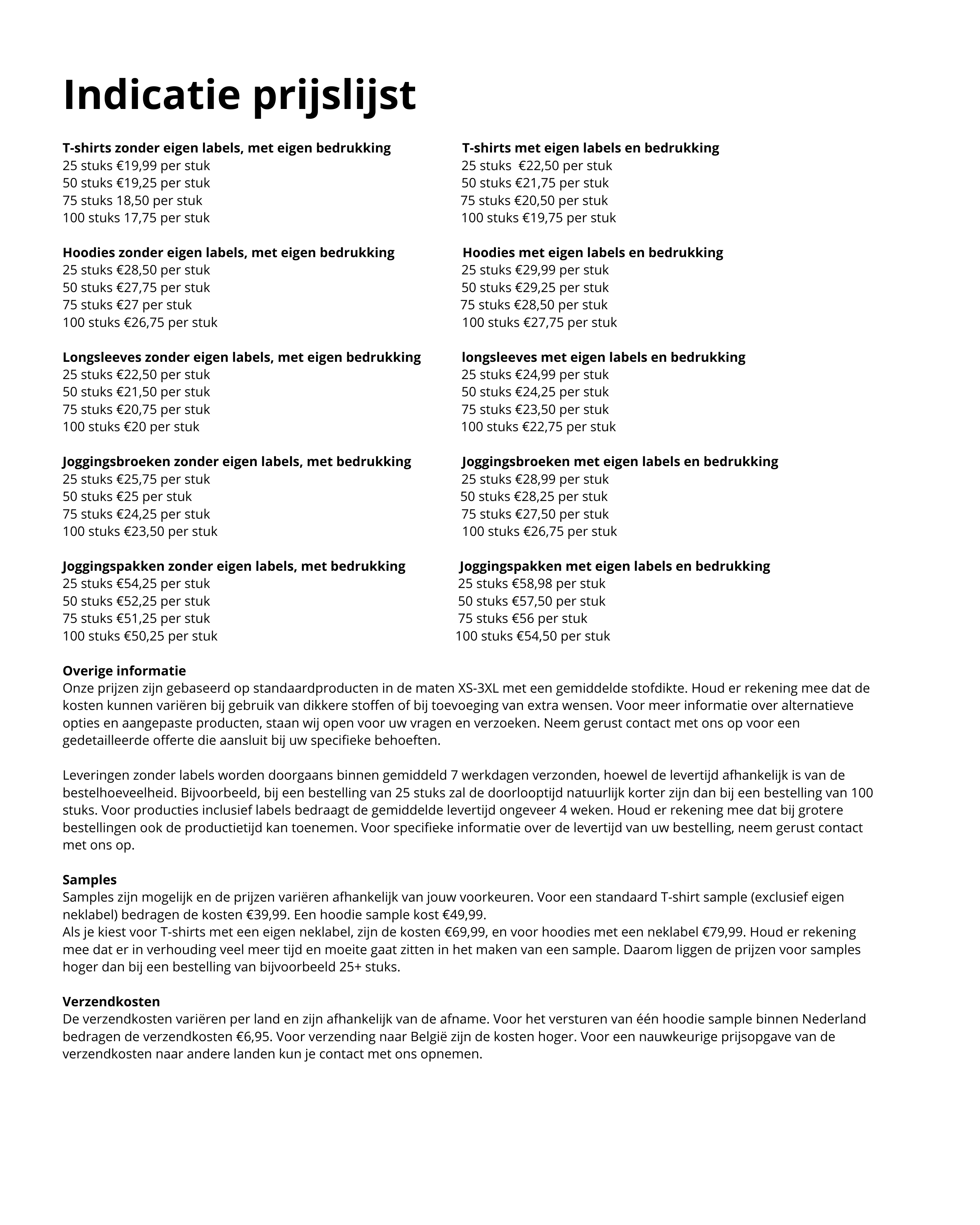 Indicatie prijslijst

T-shirts zonder eigen labels, met eigen bedrukking
25 stuks €19,99 per stuk
50 stuks €19,25 per stuk
75 stuks 18,50 per stuk
100 stuks 17,75 per stuk

Hoodies zonder eigen labels, met eigen bedrukking
25 stuks €28,50 per stuk
50 stuks €27,75 per stuk
75 stuks €27 per stuk
100 stuks €26,75 per stuk

Longsleeves zonder eigen labels, met eigen bedrukking
25 stuks €22,50 per stuk
50 stuks €21,50 per stuk
75 stuks €20,75 per stuk
100 stuks €20 per stuk

Joggingsbroeken zonder eigen labels, met bedrukking
25 stuks €25,75 per stuk
50 stuks €25 per stuk
75 stuks €24,25 per stuk
100 stuks €23,50 per stuk

Joggingspakken zonder eigen labels, met bedrukking
25 stuks €54,25 per stuk
50 stuks €52,25 per stuk
75 stuks €51,25 per stuk
100 stuks €50,25 per stuk

T-shirts met eigen labels en bedrukking
25 stuks  €22,50 per stuk
50 stuks €21,75 per stuk
75 stuks €20,50 per stuk
100 stuks €19,75 per stuk

Hoodies met eigen labels en bedrukking
25 stuks €29,99 per stuk
50 stuks €29,25 per stuk
75 stuks €28,50 per stuk
100 stuks €27,75 per stuk

longsleeves met eigen labels en bedrukking
25 stuks €24,99 per stuk
50 stuks €24,25 per stuk
75 stuks €23,50 per stuk
100 stuks €22,75 per stuk

Joggingsbroeken met eigen labels en bedrukking
25 stuks €28,99 per stuk
50 stuks €28,25 per stuk
75 stuks €27,50 per stuk
100 stuks €26,75 per stuk

Joggingspakken met eigen labels en bedrukking
25 stuks €58,98 per stuk
50 stuks €57,50 per stuk
75 stuks €56 per stuk
100 stuks €54,50 per stuk

Overige informatie
Onze prijzen zijn gebaseerd op standaardproducten in de maten XS-3XL met een gemiddelde stofdikte. Houd er rekening mee dat de kosten kunnen variëren bij gebruik van dikkere stoffen of bij toevoeging van extra wensen. Voor meer informatie over alternatieve opties en aangepaste producten, staan wij open voor uw vragen en verzoeken. Neem gerust contact met ons op voor een gedetailleerde offerte die aansluit bij uw specifieke behoeften.

Leveringen zonder labels worden doorgaans binnen gemiddeld 7 werkdagen verzonden, hoewel de levertijd afhankelijk is van de bestelhoeveelheid. Bijvoorbeeld, bij een bestelling van 25 stuks zal de doorlooptijd natuurlijk korter zijn dan bij een bestelling van 100 stuks. Voor producties inclusief labels bedraagt de gemiddelde levertijd ongeveer 4 weken. Houd er rekening mee dat bij grotere bestellingen ook de productietijd kan toenemen. Voor specifieke informatie over de levertijd van uw bestelling, neem gerust contact met ons op.

Samples
Samples zijn mogelijk en de prijzen variëren afhankelijk van jouw voorkeuren. Voor een standaard T-shirt sample (exclusief eigen neklabel) bedragen de kosten €39,99. Een hoodie sample kost €49,99.
Als je kiest voor T-shirts met een eigen neklabel, zijn de kosten €69,99, en voor hoodies met een neklabel €79,99. Houd er rekening mee dat er in verhouding veel meer tijd en moeite gaat zitten in het maken van een sample. Daarom liggen de prijzen voor samples hoger dan bij een bestelling van bijvoorbeeld 25+ stuks.

Verzendkosten
De verzendkosten variëren per land en zijn afhankelijk van de afname. Voor het versturen van één hoodie sample binnen Nederland bedragen de verzendkosten €6,95. Voor verzending naar België zijn de kosten hoger. Voor een nauwkeurige prijsopgave van de verzendkosten naar andere landen kun je contact met ons opnemen.